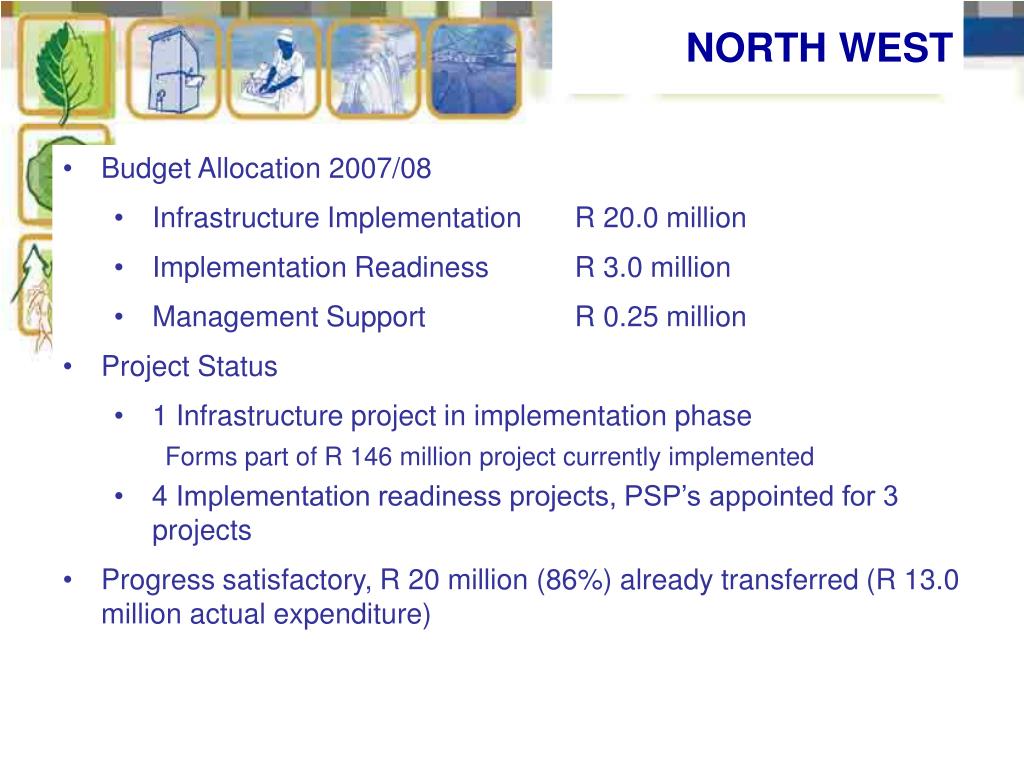 NORTH WEST

• Budget Allocation 2007/08
  • Infrastructure Implementation R 20.0 million
  • Implementation Readiness R 3.0 million
  • Management Support R 0.25 million
• Project Status
  • 1 Infrastructure project in implementation phase
    Forms part of R 146 million project currently implemented
  • 4 Implementation readiness projects, PSP's appointed for 3 projects
• Progress satisfactory, R 20 million (86%) already transferred (R 13.0 million actual expenditure)